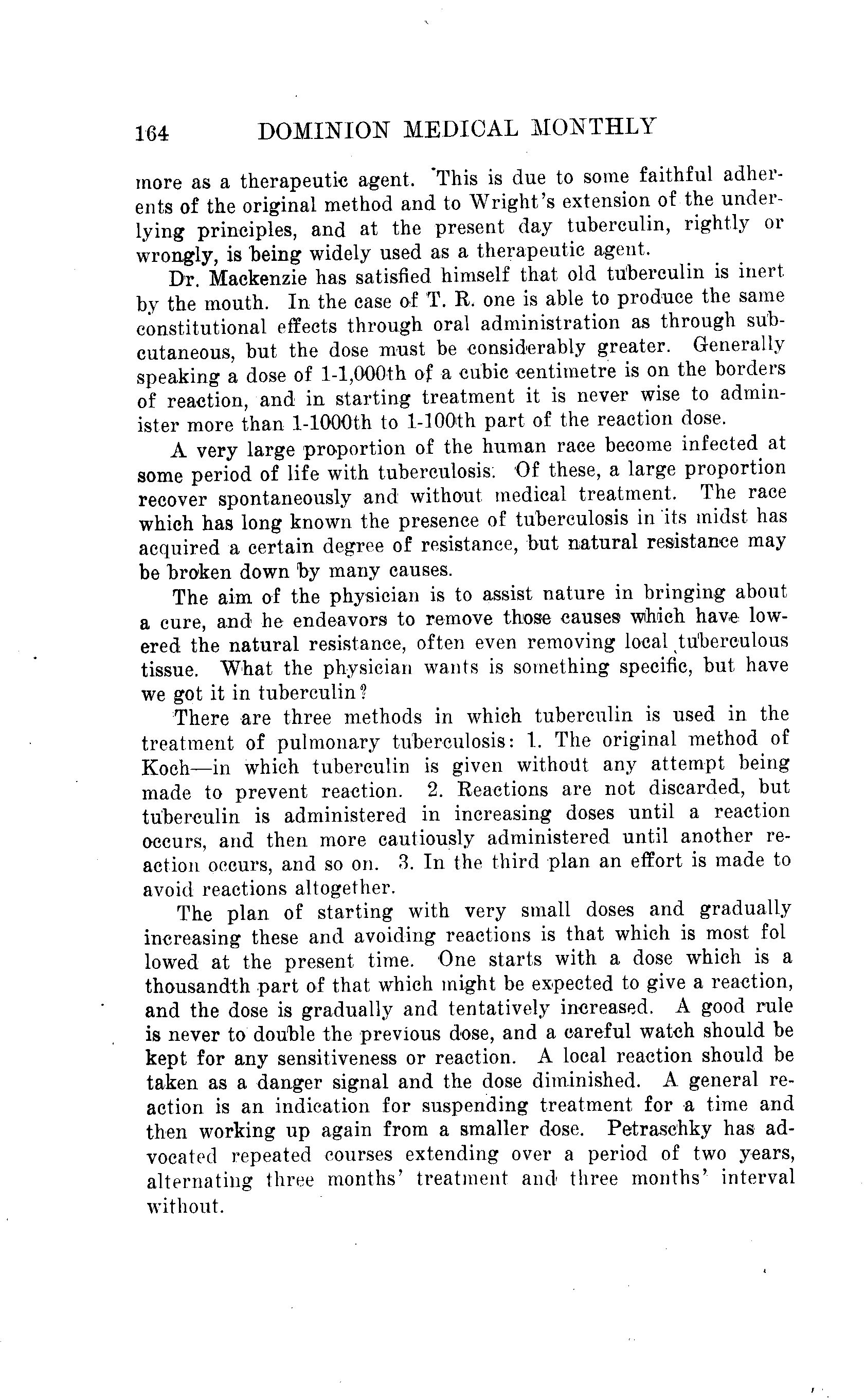 164 DOMINION MEDICAL MONTHLY

more as a therapeutic agent. This is due to some faithful adherents of the original method and to Wright's extension of the underlying principles, and at the present day tuberculin, rightly or wrongly, is being widely used as a therapeutic agent.

Dr. Mackenzie has satisfied himself that old tuberculin is inert by the mouth. In the case of T. R. one is able to produce the same constitutional effects through oral administration as through subcutaneous, but the dose must be considerably greater. Generally speaking a dose of 1-1,000th of a cubic centimetre is on the borders of reaction, and in starting treatment it is never wise to administer more than 1-1000th to 1-100th part of the reaction dose.

A very large proportion of the human race become infected at some period of life with tuberculosis. Of these, a large proportion recover spontaneously and without medical treatment. The race which has long known the presence of tuberculosis in its midst has acquired a certain degree of resistance, but natural resistance may be broken down by many causes.

The aim of the physician is to assist nature in bringing about a cure, and he endeavors to remove those causes which have lowered the natural resistance, often even removing local tuberculous tissue. What the physician wants is something specific, but have we got it in tuberculin?

There are three methods in which tuberculin is used in the treatment of pulmonary tuberculosis: 1. The original method of Koch—in which tuberculin is given without any attempt being made to prevent reaction. 2. Reactions are not discarded, but tuberculin is administered in increasing doses until a reaction occurs, and then more cautiously administered until another reaction occurs, and so on. 3. In the third plan an effort is made to avoid reactions altogether.

The plan of starting with very small doses and gradually increasing these and avoiding reactions is that which is most fol lowed at the present time. One starts with a dose which is a thousandth part of that which might be expected to give a reaction, and the dose is gradually and tentatively increased. A good rule is never to double the previous dose, and a careful watch should be kept for any sensitiveness or reaction. A local reaction should be taken as a danger signal and the dose diminished. A general reaction is an indication for suspending treatment for a time and then working up again from a smaller dose. Petraschky has advocated repeated courses extending over a period of two years, alternating three months' treatment and three months' interval without.